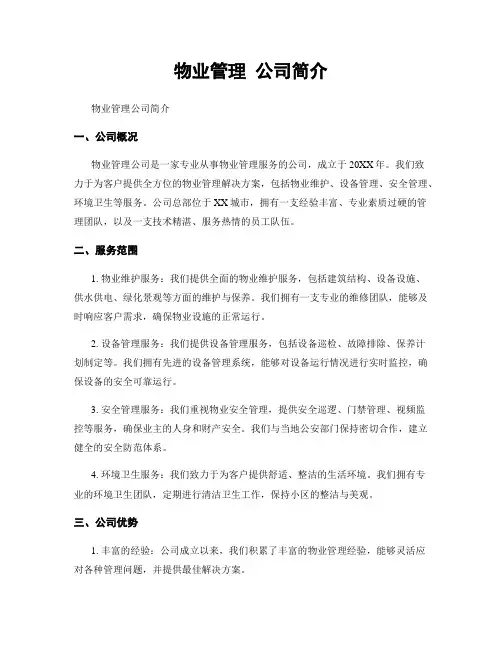 物业管理 公司简介

物业管理公司简介

一、公司概况

物业管理公司是一家专业从事物业管理服务的公司，成立于20XX年。我们致力于为客户提供全方位的物业管理解决方案，包括物业维护、设备管理、安全管理、环境卫生等服务。公司总部位于XX城市，拥有一支经验丰富、专业素质过硬的管理团队，以及一支技术精湛、服务热情的员工队伍。

二、服务范围

1. 物业维护服务：我们提供全面的物业维护服务，包括建筑结构、设备设施、供水供电、绿化景观等方面的维护与保养。我们拥有一支专业的维修团队，能够及时响应客户需求，确保物业设施的正常运行。

2. 设备管理服务：我们提供设备管理服务，包括设备巡检、故障排除、保养计划制定等。我们拥有先进的设备管理系统，能够对设备运行情况进行实时监控，确保设备的安全可靠运行。

3. 安全管理服务：我们重视物业安全管理，提供安全巡逻、门禁管理、视频监控等服务，确保业主的人身和财产安全。我们与当地公安部门保持密切合作，建立健全的安全防范体系。

4. 环境卫生服务：我们致力于为客户提供舒适、整洁的生活环境。我们拥有专业的环境卫生团队，定期进行清洁卫生工作，保持小区的整洁与美观。

三、公司优势

1. 丰富的经验：公司成立以来，我们积累了丰富的物业管理经验，能够灵活应对各种管理问题，并提供最佳解决方案。